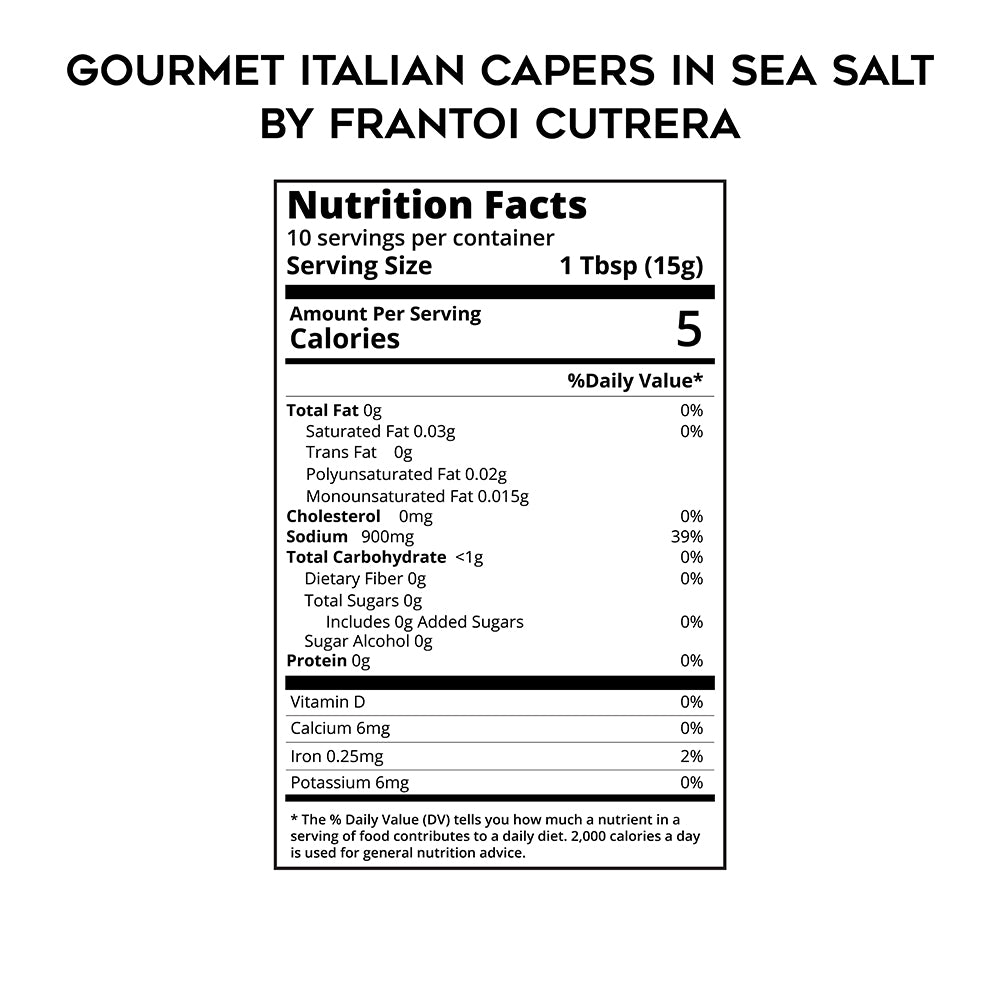 GOURMET ITALIAN CAPERS IN SEA SALT
BY FRANTOI CUTRERA

Nutrition Facts
10 servings per container
Serving Size 1 Tbsp (15g)

Amount Per Serving
Calories 5

%Daily Value*

Total Fat 0g 0%
Saturated Fat 0.03g 0%
Trans Fat 0g
Polyunsaturated Fat 0.02g
Monounsaturated Fat 0.015g
Cholesterol 0mg 0%
Sodium 900mg 39%
Total Carbohydrate <1g 0%
Dietary Fiber 0g 0%
Total Sugars 0g
Includes 0g Added Sugars 0%
Sugar Alcohol 0g
Protein 0g 0%

Vitamin D 0%
Calcium 6mg 0%
Iron 0.25mg 2%
Potassium 6mg 0%

* The % Daily Value (DV) tells you how much a nutrient in a serving of food contributes to a daily diet. 2,000 calories a day is used for general nutrition advice.